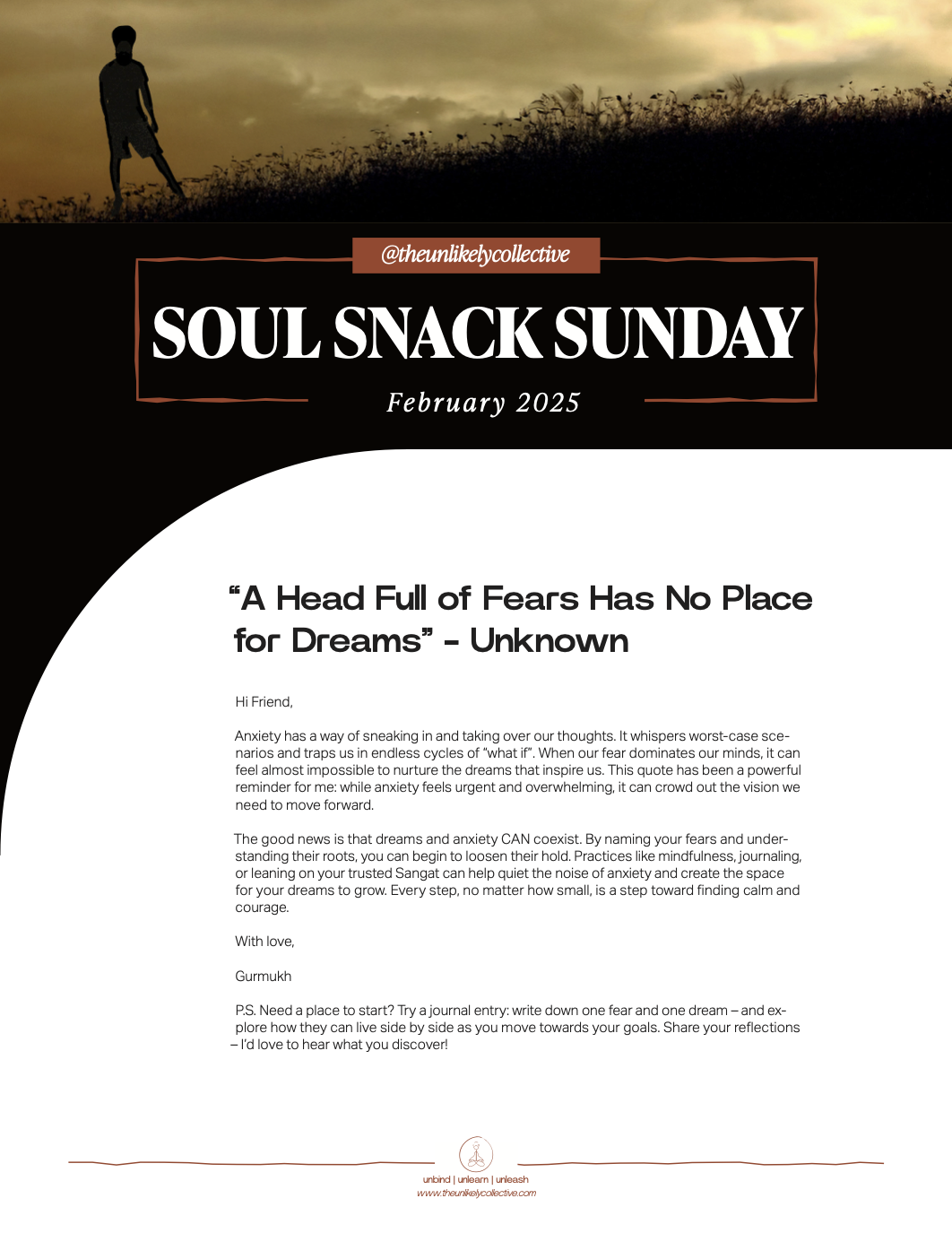 @theunlikelycollective

SOUL SNACK SUNDAY

February 2025

“A Head Full of Fears Has No Place for Dreams” - Unknown

Hi Friend,

Anxiety has a way of sneaking in and taking over our thoughts. It whispers worst-case scenarios and traps us in endless cycles of “what if”. When our fear dominates our minds, it can feel almost impossible to nurture the dreams that inspire us. This quote has been a powerful reminder for me: while anxiety feels urgent and overwhelming, it can crowd out the vision we need to move forward.

The good news is that dreams and anxiety CAN coexist. By naming your fears and understanding their roots, you can begin to loosen their hold. Practices like mindfulness, journaling, or leaning on your trusted Sangat can help quiet the noise of anxiety and create the space for your dreams to grow. Every step, no matter how small, is a step toward finding calm and courage.

With love,

Gurmukh

P.S. Need a place to start? Try a journal entry: write down one fear and one dream – and explore how they can live side by side as you move towards your goals. Share your reflections – I’d love to hear what you discover!

unbind | unlearn | unleash
www.theunlikelycollective.com